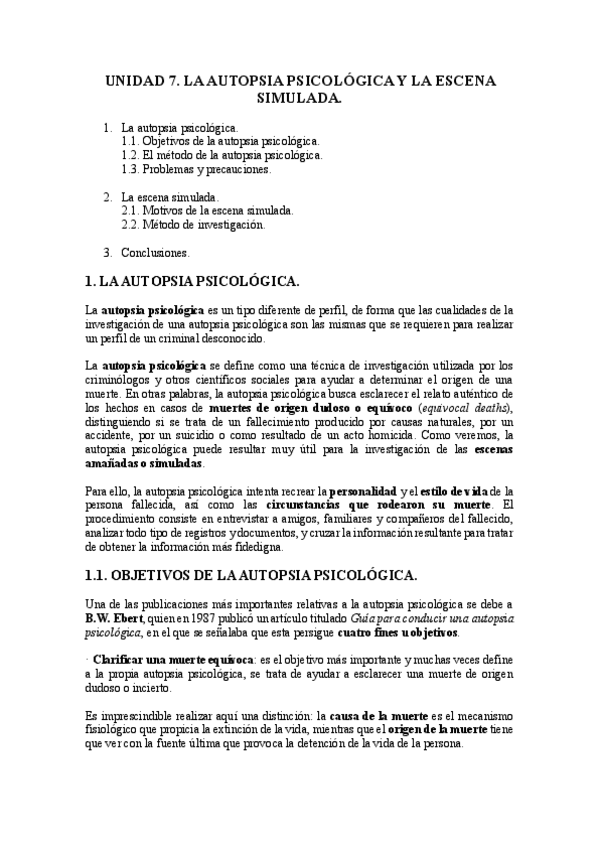 UNIDAD 7. LA AUTOPSIA PSICOLÓGICA Y LA ESCENA SIMULADA.

1. La autopsia psicológica.
1.1. Objetivos de la autopsia psicológica.
1.2. El método de la autopsia psicológica.
1.3. Problemas y precauciones.

2. La escena simulada.
2.1. Motivos de la escena simulada.
2.2. Método de investigación.

3. Conclusiones.

1. LA AUTOPSIA PSICOLÓGICA.

La autopsia psicológica es un tipo diferente de perfil, de forma que las cualidades de la investigación de una autopsia psicológica son las mismas que se requieren para realizar un perfil de un criminal desconocido.

La autopsia psicológica se define como una técnica de investigación utilizada por los criminólogos y otros científicos sociales para ayudar a determinar el origen de una muerte. En otras palabras, la autopsia psicológica busca esclarecer el relato auténtico de los hechos en casos de muertes de origen dudoso o equívoco (equivocal deaths), distinguiendo si se trata de un fallecimiento producido por causas naturales, por un accidente, por un suicidio o como resultado de un acto homicida. Como veremos, la autopsia psicológica puede resultar muy útil para la investigación de las escenas amañadas o simuladas.

Para ello, la autopsia psicológica intenta recrear la personalidad y el estilo de vida de la persona fallecida, así como las circunstancias que rodearon su muerte. El procedimiento consiste en entrevistar a amigos, familiares y compañeros del fallecido, analizar todo tipo de registros y documentos, y cruzar la información resultante para tratar de obtener la información más fidedigna.

1.1. OBJETIVOS DE LA AUTOPSIA PSICOLÓGICA.

Una de las publicaciones más importantes relativas a la autopsia psicológica se debe a B.W. Ebert, quien en 1987 publicó un artículo titulado Guía para conducir una autopsia psicológica, en el que se señalaba que esta persigue cuatro fines u objetivos.

· Clarificar una muerte equívoca: es el objetivo más importante y muchas veces define a la propia autopsia psicológica, se trata de ayudar a esclarecer una muerte de origen dudoso o incierto.

Es imprescindible realizar aquí una distinción: la causa de la muerte es el mecanismo fisiológico que propicia la extinción de la vida, mientras que el origen de la muerte tiene que ver con la fuente última que provoca la detención de la vida de la persona.